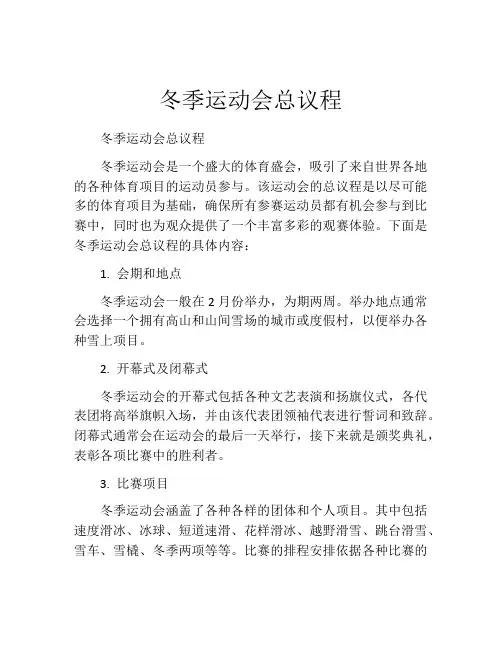 冬季运动会总议程

冬季运动会总议程

冬季运动会是一个盛大的体育盛会，吸引了来自世界各地的各种体育项目的运动员参与。该运动会的总议程是以尽可能多的体育项目为基础，确保所有参赛运动员都有机会参与到比赛中，同时也为观众提供了一个丰富多彩的观赛体验。下面是冬季运动会总议程的具体内容：

1. 会期和地点

冬季运动会一般在 2 月份举办，为期两周。举办地点通常会选择一个拥有高山和山间雪场的城市或度假村，以便举办各种雪上项目。

2. 开幕式及闭幕式

冬季运动会的开幕式包括各种文艺表演和扬旗仪式，各代表团将高举旗帜入场，并由该代表团领袖代表进行誓词和致辞。闭幕式通常会在运动会的最后一天举行，接下来就是颁奖典礼，表彰各项比赛中的胜利者。

3. 比赛项目

冬季运动会涵盖了各种各样的团体和个人项目。其中包括速度滑冰、冰球、短道速滑、花样滑冰、越野滑雪、跳台滑雪、雪车、雪橇、冬季两项等等。比赛的排程安排依据各种比赛的